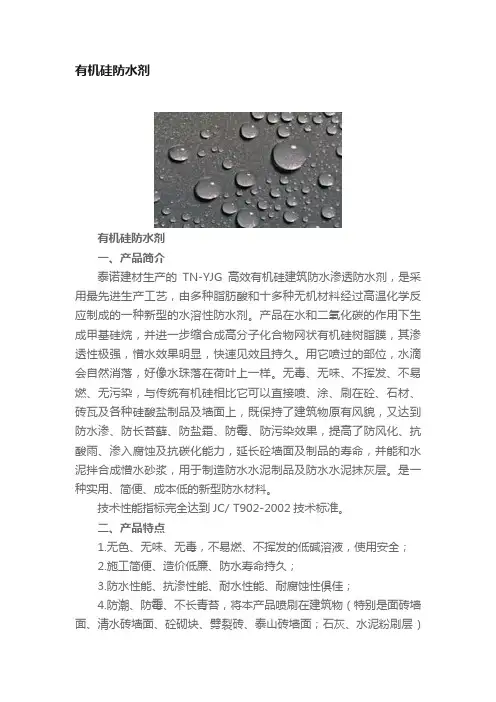 有机硅防水剂

有机硅防水剂

一、产品简介

泰诺建材生产的 TN-YJG 高效有机硅建筑防水渗透防水剂，是采用最先进生产工艺，由多种脂肪酸和十多种无机材料经过高温化学反应制成的一种新型的水溶性防水剂。产品在水和二氧化碳的作用下生成甲基硅烷，并进一步缩合成高分子化合物网状有机硅树脂膜，其渗透性极强，憎水效果明显，快速见效且持久。用它喷过的部位，水滴会自然消落，好像水珠落在荷叶上一样。无毒、无味、不挥发、不易燃、无污染，与传统有机硅相比它可以直接喷、涂、刷在砼、石材、砖瓦及各种硅酸盐制品及墙面上，既保持了建筑物原有风貌，又达到防水渗、防长苔藓、防盐霜、防霉、防污染效果，提高了防风化、抗酸雨、渗入腐蚀及抗碳化能力，延长砼墙面及制品的寿命，并能和水泥拌合成憎水砂浆，用于制造防水水泥制品及防水水泥抹灰层。是一种实用、简便、成本低的新型防水材料。

技术性能指标完全达到 JC/ T902-2002 技术标准。

二、产品特点

1.无色、无味、无毒，不易燃、不挥发的低碱溶液，使用安全；

2.施工简便、造价低廉、防水寿命持久；

3.防水性能、抗渗性能、耐水性能、耐腐蚀性俱佳；

4.防潮、防霉、不长青苔，将本产品喷刷在建筑物（特别是面砖墙面、清水砖墙面、砼砌块、劈裂砖、泰山砖墙面；石灰、水泥粉刷层）